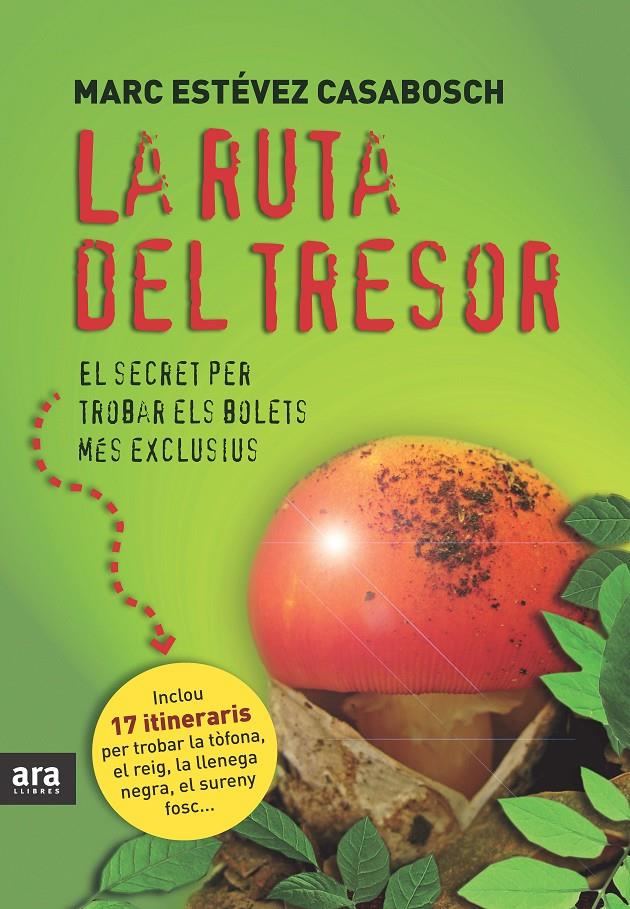 MARC ESTÉVEZ CASABOSCH

LA RUTA DEL TRESOR

EL SECRET PER TROBAR ELS BOLETS MÉS EXCLUSIUS

Inclou 17 itineraris per trobar la tòfona, el reig, la llenega negra, el sureny fosc...

ara LLIBRES